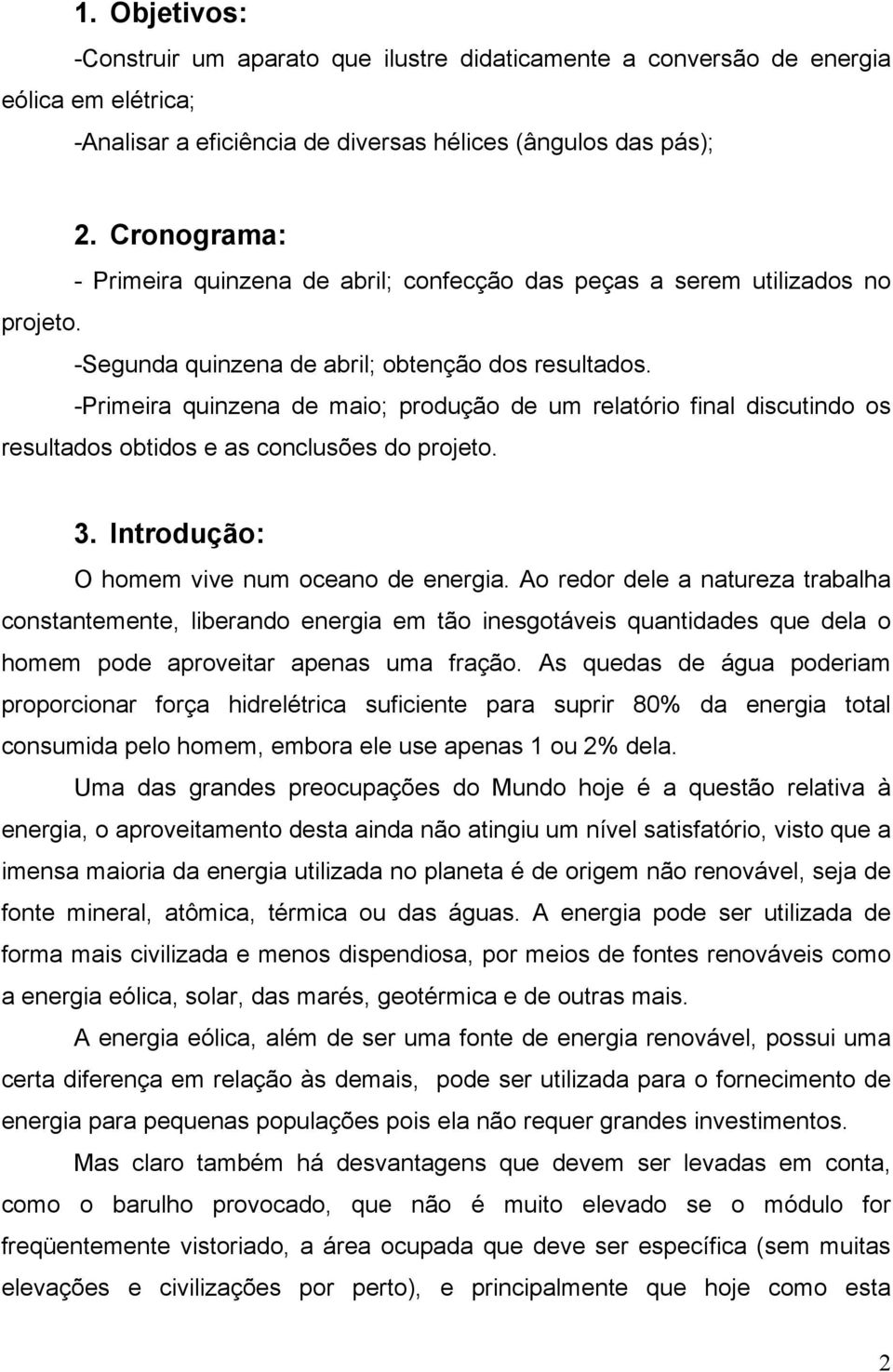 1. Objetivos:

-Construir um aparato que ilustre didaticamente a conversão de energia eólica em elétrica;

-Analisar a eficiência de diversas hélices (ângulos das pás);

2. Cronograma:

- Primeira quinzena de abril; confecção das peças a serem utilizados no projeto.

-Segunda quinzena de abril; obtenção dos resultados.

-Primeira quinzena de maio; produção de um relatório final discutindo os resultados obtidos e as conclusões do projeto.

3. Introdução:

O homem vive num oceano de energia. Ao redor dele a natureza trabalha constantemente, liberando energia em tão inesgotáveis quantidades que dela o homem pode aproveitar apenas uma fração. As quedas de água poderiam proporcionar força hidrelétrica suficiente para suprir 80% da energia total consumida pelo homem, embora ele use apenas 1 ou 2% dela.

Uma das grandes preocupações do Mundo hoje é a questão relativa à energia, o aproveitamento desta ainda não atingiu um nível satisfatório, visto que a imensa maioria da energia utilizada no planeta é de origem não renovável, seja de fonte mineral, atômica, térmica ou das águas. A energia pode ser utilizada de forma mais civilizada e menos dispendiosa, por meios de fontes renováveis como a energia eólica, solar, das marés, geotérmica e de outras mais.

A energia eólica, além de ser uma fonte de energia renovável, possui uma certa diferença em relação às demais, pode ser utilizada para o fornecimento de energia para pequenas populações pois ela não requer grandes investimentos.

Mas claro também há desvantagens que devem ser levadas em conta, como o barulho provocado, que não é muito elevado se o módulo for freqüentemente vistoriado, a área ocupada que deve ser específica (sem muitas elevações e civilizações por perto), e principalmente que hoje como esta

2